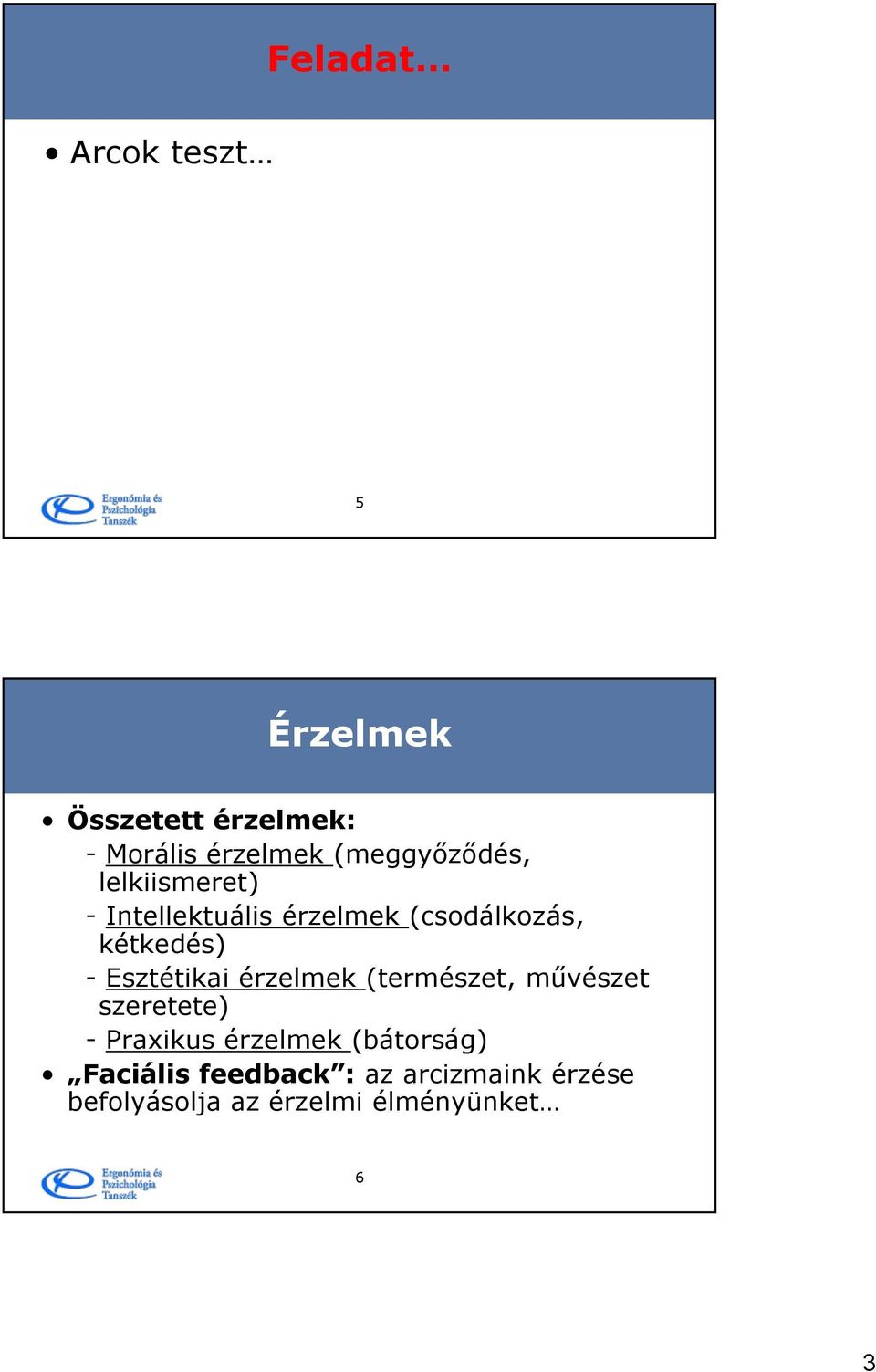 Feladat…

• Arcok teszt…

Ergonómia és Pszichológia Tanszék

5

Érzelmek

• Összetett érzelmek:
- Morális érzelmek (meggyőződés, lelkiismeret)
- Intellektuális érzelmek (csodálkozás, kétkedés)
- Esztétikai érzelmek (természet, művészet szeretete)
- Praxikus érzelmek (bátorság)
• „Faciális feedback”: az arcizmaink érzése befolyásolja az érzelmi élményünket…

Ergonómia és Pszichológia Tanszék

6

3